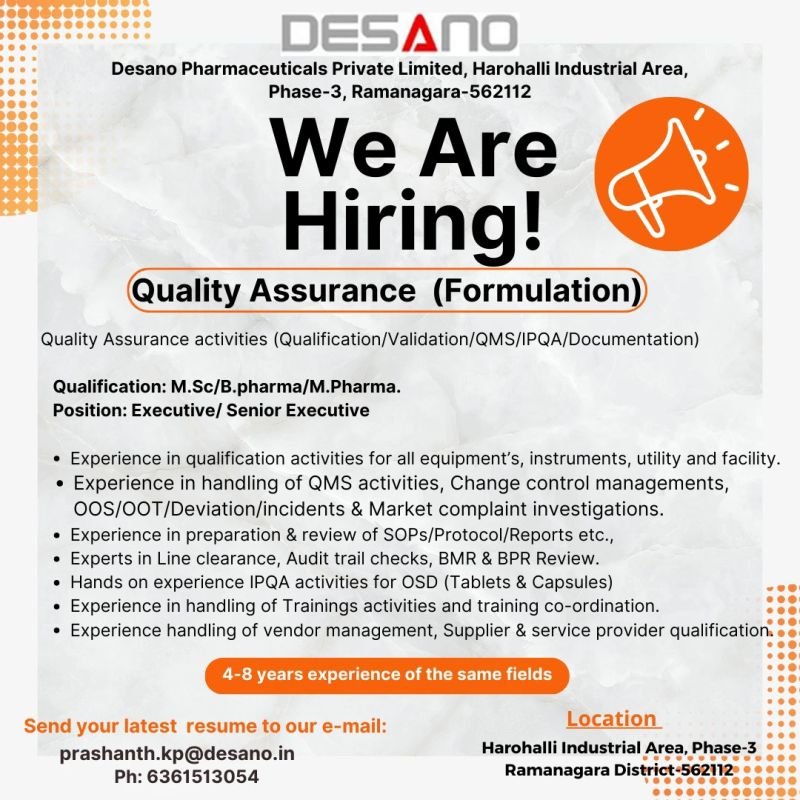 DESANO

Desano Pharmaceuticals Private Limited, Harohalli Industrial Area, Phase-3, Ramanagara-562112

We Are Hiring!

Quality Assurance (Formulation)

Quality Assurance activities (Qualification/Validation/QMS/IPQA/Documentation)

Qualification: M.Sc/B.pharma/M.Pharma.
Position: Executive/ Senior Executive

• Experience in qualification activities for all equipment's, instruments, utility and facility.
• Experience in handling of QMS activities, Change control managements, OOS/OOT/Deviation/incidents & Market complaint investigations.
• Experience in preparation & review of SOPs/Protocol/Reports etc.,
• Experts in Line clearance, Audit trail checks, BMR & BPR Review.
• Hands on experience IPQA activities for OSD (Tablets & Capsules)
• Experience in handling of Trainings activities and training co-ordination.
• Experience handling of vendor management, Supplier & service provider qualification.

4-8 years experience of the same fields

Send your latest resume to our e-mail:
prashanth.kp@desano.in
Ph: 6361513054

Location
Harohalli Industrial Area, Phase-3
Ramanagara District-562112